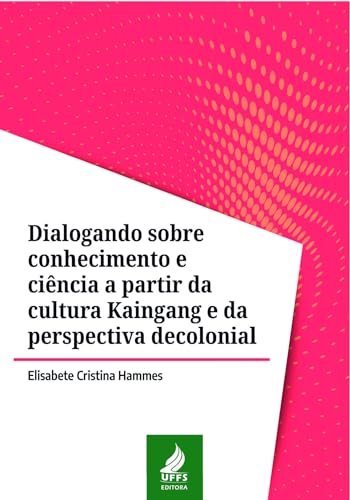 Dialogando sobre conhecimento e ciência a partir da cultura Kaingang e da perspectiva decolonial

Elisabete Cristina Hammes

UFFS
EDITORA